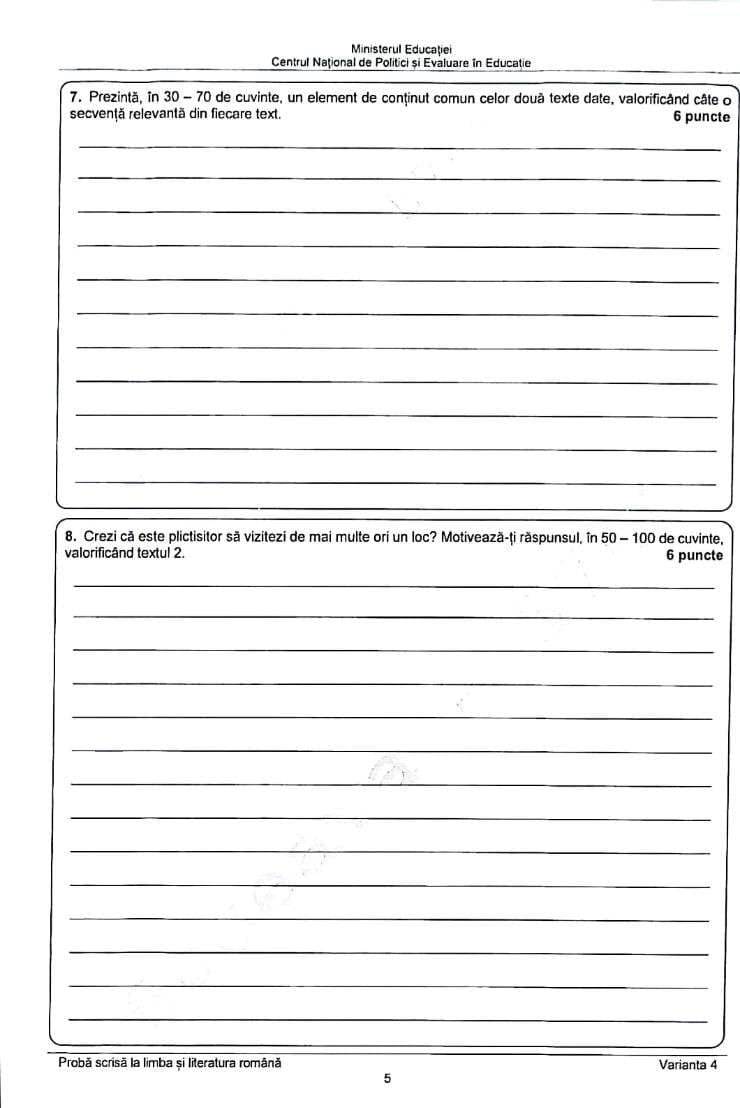 Ministerul Educației
Centrul Național de Politici și Evaluare în Educație

7. Prezintă, în 30 – 70 de cuvinte, un element de conținut comun celor două texte date, valorificând câte o secvență relevantă din fiecare text. 6 puncte

8. Crezi că este plictisitor să vizitezi de mai multe ori un loc? Motivează-ți răspunsul, în 50 – 100 de cuvinte, valorificând textul 2. 6 puncte

Probă scrisă la limba și literatura română
Varianta 4
5